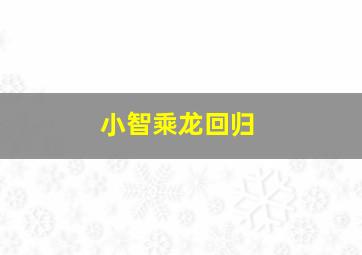 小智乘龙回归